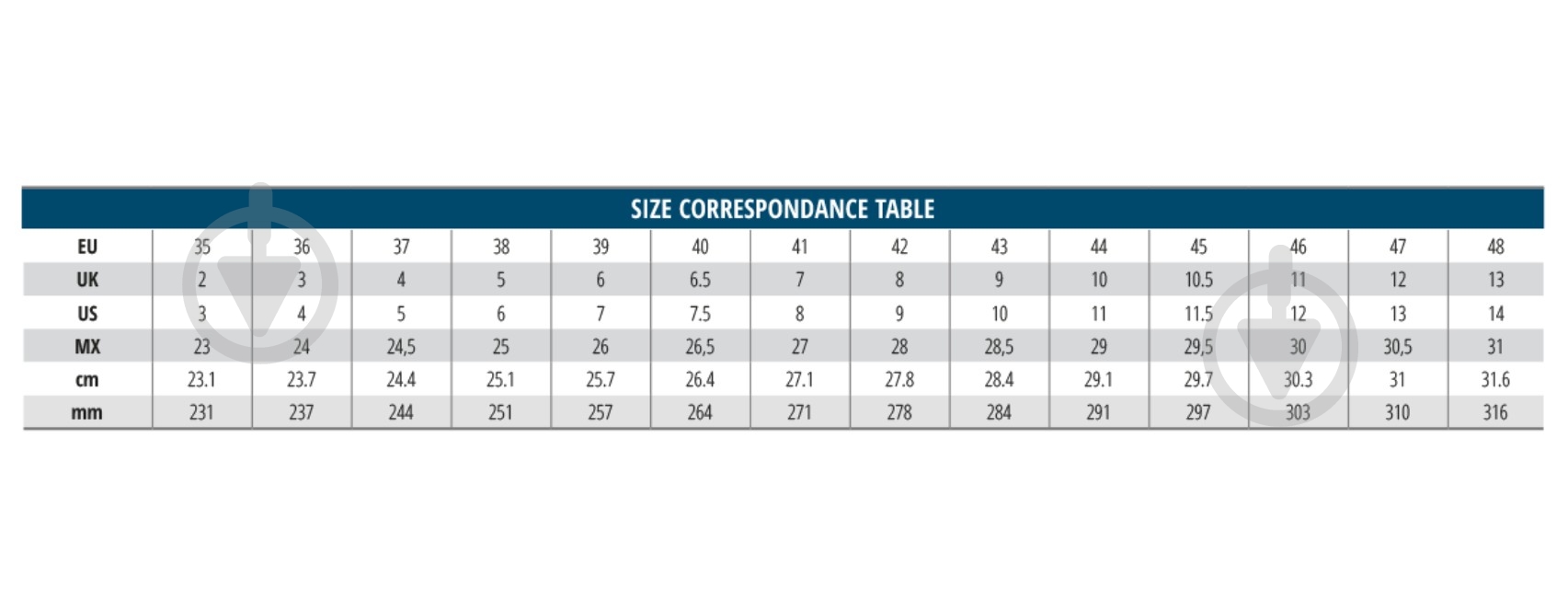 SIZE CORRESPONDANCE TABLE

| EU | 35 | 36 | 37 | 38 | 39 | 40 | 41 | 42 | 43 | 44 | 45 | 46 | 47 | 48 |
|---|---|---|---|---|---|---|---|---|---|---|---|---|---|---|
| UK | 2 | 3 | 4 | 5 | 6 | 6.5 | 7 | 8 | 9 | 10 | 10.5 | 11 | 12 | 13 |
| US | 3 | 4 | 5 | 6 | 7 | 7.5 | 8 | 9 | 10 | 11 | 11.5 | 12 | 13 | 14 |
| MX | 23 | 24 | 24,5 | 25 | 26 | 26,5 | 27 | 28 | 28,5 | 29 | 29,5 | 30 | 30,5 | 31 |
| cm | 23.1 | 23.7 | 24.4 | 25.1 | 25.7 | 26.4 | 27.1 | 27.8 | 28.4 | 29.1 | 29.7 | 30.3 | 31 | 31.6 |
| mm | 231 | 237 | 244 | 251 | 257 | 264 | 271 | 278 | 284 | 291 | 297 | 303 | 310 | 316 |